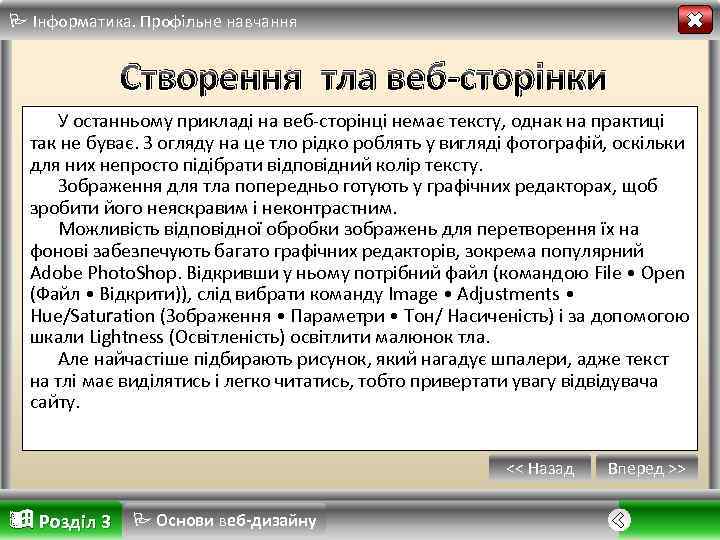 Інформатика. Профільне навчання

Створення тла веб-сторінки

У останньому прикладі на веб-сторінці немає тексту, однак на практиці так не буває. З огляду на це тло рідко роблять у вигляді фотографій, оскільки для них непросто підібрати відповідний колір тексту.

Зображення для тла попередньо готують у графічних редакторах, щоб зробити його неяскравим і неконтрастним.

Можливість відповідної обробки зображень для перетворення їх на фонові забезпечують багато графічних редакторів, зокрема популярний Adobe PhotoShop. Відкривши у ньому потрібний файл (командою File • Open (Файл • Відкрити)), слід вибрати команду Image • Adjustments • Hue/Saturation (Зображення • Параметри • Тон/ Насиченість) і за допомогою шкали Lightness (Освітленість) освітлити малюнок тла.

Але найчастіше підбирають рисунок, який нагадує шпалери, адже текст на тлі має виділятись і легко читатись, тобто привертати увагу відвідувача сайту.

<< Назад
Вперед >>

Розділ 3
Основи веб-дизайну